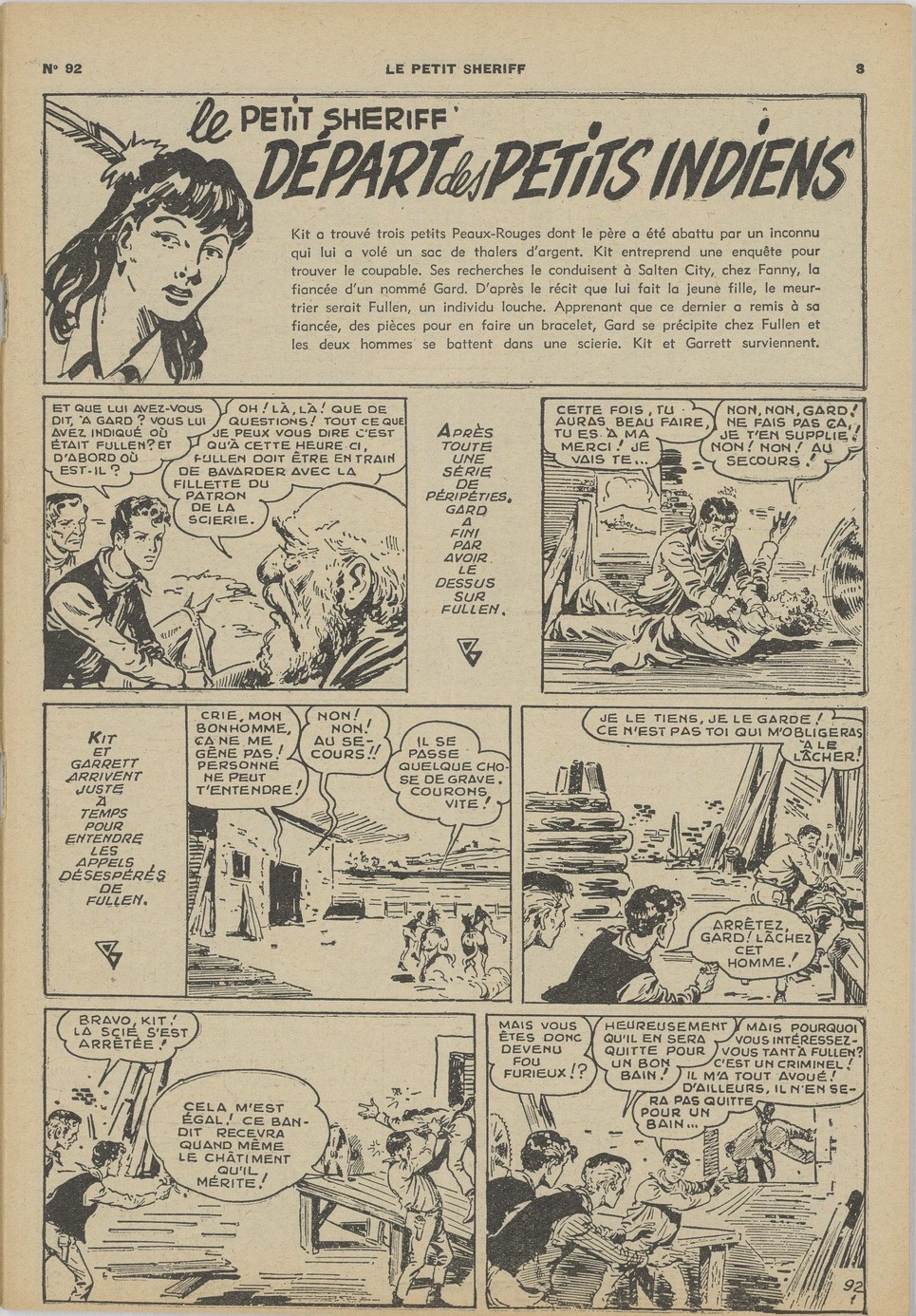 N° 92 LE PETIT SHERIFF 8

le PETIT SHERIFF

DÉPART des PETITS INDIENS

Kit a trouvé trois petits Peaux-Rouges dont le père a été abattu par un inconnu qui lui a volé un sac de thalers d'argent. Kit entreprend une enquête pour trouver le coupable. Ses recherches le conduisent à Salten City, chez Fanny, la fiancée d'un nommé Gard. D'après le récit que lui fait la jeune fille, le meurtrier serait Fullen, un individu louche. Apprenant que ce dernier a remis à sa fiancée, des pièces pour en faire un bracelet, Gard se précipite chez Fullen et les deux hommes se battent dans une scierie. Kit et Garrett surviennent.

ET QUE LUI AVEZ-VOUS DIT, À GARD ? VOUS LUI AVEZ INDIQUÉ OÙ ÉTAIT FULLEN ? ET D'ABORD OÙ EST-IL ?

OH ! LÀ, LÀ ! QUE DE QUESTIONS ! TOUT CE QUE JE PEUX VOUS DIRE C'EST QU'À CETTE HEURE CI, FULLEN DOIT ÊTRE EN TRAIN DE BAVARDER AVEC LA FILLETTE DU PATRON DE LA SCIERIE.

APRÈS TOUTE UNE SÉRIE DE PÉRIPÉTIES, GARD A FINI PAR AVOIR LE DESSUS SUR FULLEN.

CETTE FOIS, TU AURAS BEAU FAIRE, TU ES À MA MERCI ! JE VAIS TE...

NON, NON, GARD ! NE FAIS PAS ÇA, JE T'EN SUPPLIE ! NON ! NON ! AU SECOURS !

KIT ET GARRETT ARRIVENT JUSTE À TEMPS POUR ENTENDRE LES APPELS DÉSESPÉRÉS DE FULLEN.

CRIE, MON BONHOMME, ÇA NE ME GÊNE PAS ! PERSONNE NE PEUT T'ENTENDRE !

NON ! NON ! AU SECOURS !!

IL SE PASSE QUELQUE CHOSE DE GRAVE. COURONS VITE !

JE LE TIENS, JE LE GARDE ! CE N'EST PAS TOI QUI M'OBLIGERAS À LE LÂCHER !

ARRÊTEZ, GARD ! LÂCHEZ CET HOMME !

BRAVO, KIT ! LA SCIE S'EST ARRÊTÉE !

CELA M'EST ÉGAL ! CE BANDIT RECEVRA QUAND MÊME LE CHÂTIMENT QU'IL MÉRITE !

MAIS VOUS ÊTES DONC DEVENU FOU FURIEUX !?

HEUREUSEMENT QU'IL EN SERA QUITTE POUR UN BON BAIN !

MAIS POURQUOI VOUS INTÉRESSEZ-VOUS TANT À FULLEN ? C'EST UN CRIMINEL ! IL M'A TOUT AVOUÉ ! D'AILLEURS, IL N'EN SERA PAS QUITTE POUR UN BAIN...

92